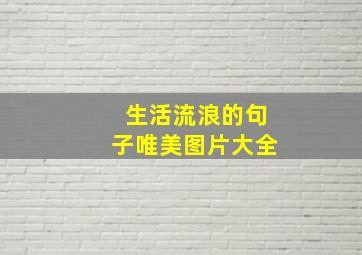 生活流浪的句子唯美图片大全